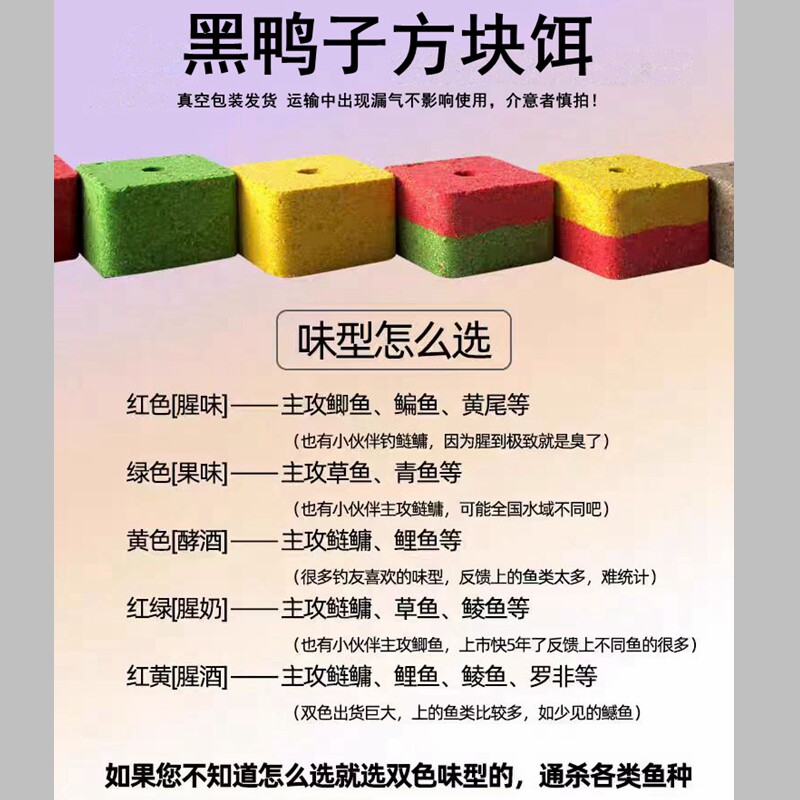 黑鸭子方块饵

真空包装发货 运输中出现漏气不影响使用，介意者慎拍！

味型怎么选

红色[腥味]——主攻鲫鱼、鳊鱼、黄尾等

（也有小伙伴钓鲢鳙，因为腥到极致就是臭了）

绿色[果味]——主攻草鱼、青鱼等

（也有小伙伴主攻鲢鳙，可能全国水域不同吧）

黄色[酵酒]——主攻鲢鳙、鲤鱼等

（很多钓友喜欢的味型，反馈上的鱼类太多，难统计）

红绿[腥奶]——主攻鲢鳙、草鱼、鲮鱼等

（也有小伙伴主攻鲫鱼，上市快5年了反馈上不同鱼的很多）

红黄[腥酒]——主攻鲢鳙、鲤鱼、鲮鱼、罗非等

（双色出货巨大，上的鱼类比较多，如少见的鳡鱼）

如果您不知道怎么选就选双色味型的，通杀各类鱼种